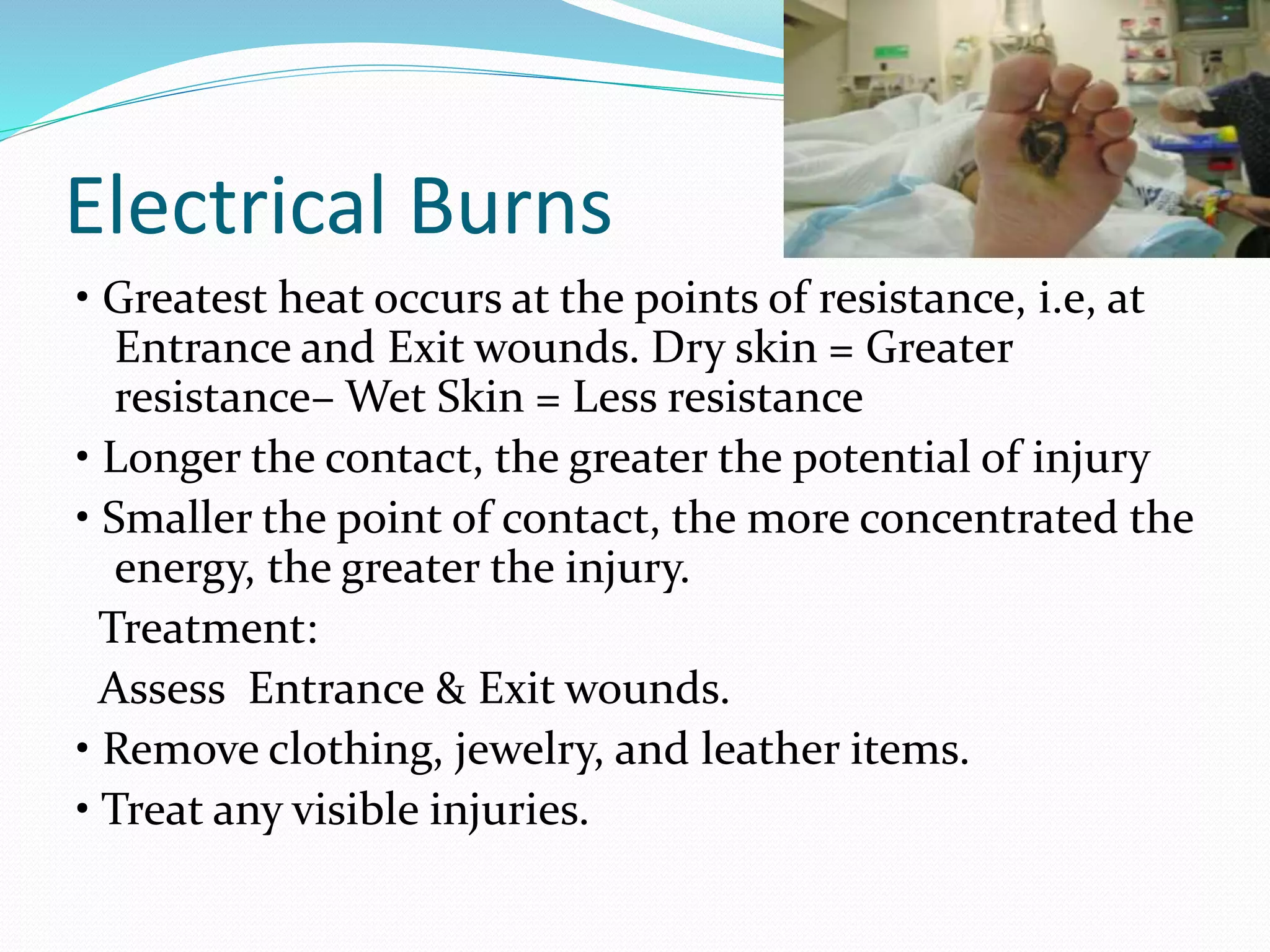 Electrical Burns

• Greatest heat occurs at the points of resistance, i.e, at Entrance and Exit wounds. Dry skin = Greater resistance– Wet Skin = Less resistance

• Longer the contact, the greater the potential of injury

• Smaller the point of contact, the more concentrated the energy, the greater the injury.

Treatment:

Assess Entrance & Exit wounds.

• Remove clothing, jewelry, and leather items.

• Treat any visible injuries.